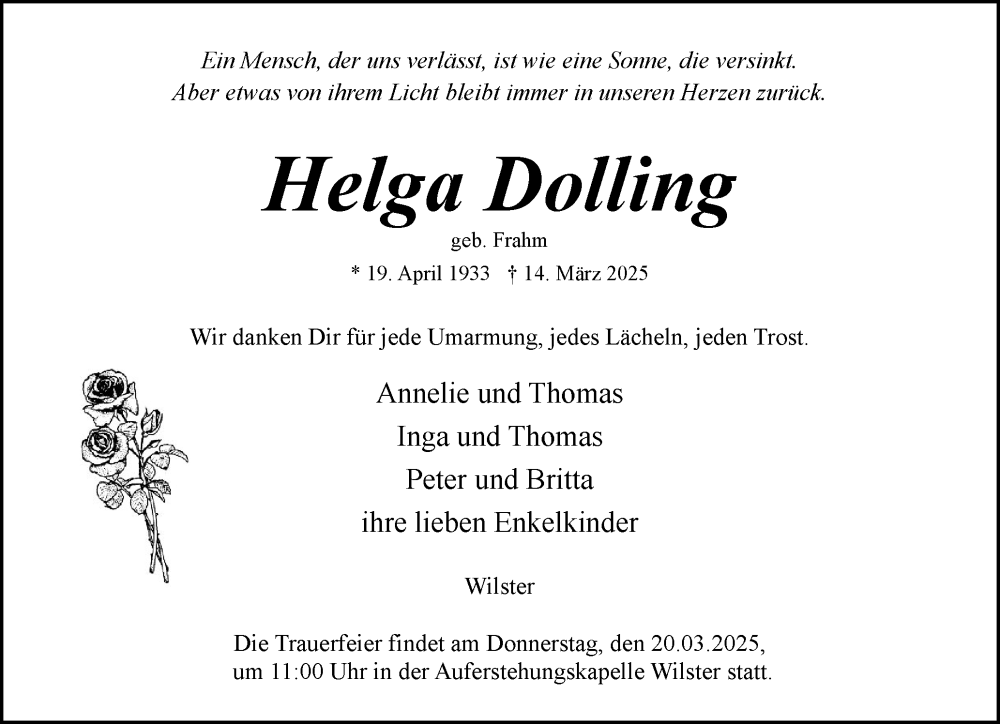 Ein Mensch, der uns verlässt, ist wie eine Sonne, die versinkt.
Aber etwas von ihrem Licht bleibt immer in unseren Herzen zurück.

Helga Dolling

geb. Frahm

* 19. April 1933 † 14. März 2025

Wir danken Dir für jede Umarmung, jedes Lächeln, jeden Trost.

Annelie und Thomas
Inga und Thomas
Peter und Britta
ihre lieben Enkelkinder

Wilster

Die Trauerfeier findet am Donnerstag, den 20.03.2025, um 11:00 Uhr in der Auferstehungskapelle Wilster statt.